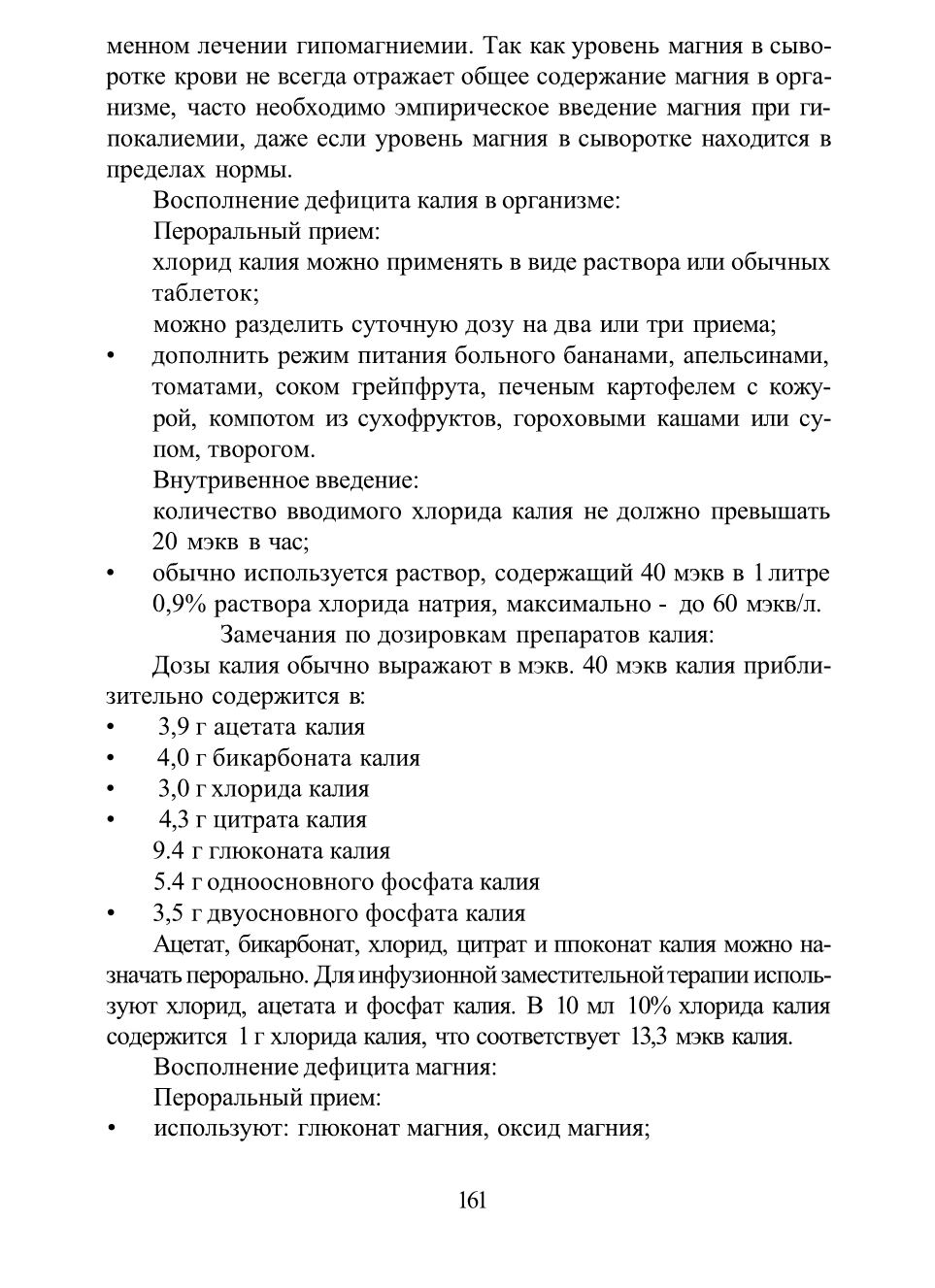 менном лечении гипомагниемии. Так как уровень магния в сыворотке крови не всегда отражает общее содержание магния в организме, часто необходимо эмпирическое введение магния при гипокалиемии, даже если уровень магния в сыворотке находится в пределах нормы.

Восполнение дефицита калия в организме:

Пероральный прием:

хлорид калия можно применять в виде раствора или обычных таблеток;

можно разделить суточную дозу на два или три приема;

• дополнить режим питания больного бананами, апельсинами, томатами, соком грейпфрута, печеным картофелем с кожурой, компотом из сухофруктов, гороховыми кашами или супом, творогом.

Внутривенное введение:

количество вводимого хлорида калия не должно превышать 20 мэкв в час;

• обычно используется раствор, содержащий 40 мэкв в 1 литре 0,9% раствора хлорида натрия, максимально - до 60 мэкв/л.

Замечания по дозировкам препаратов калия:

Дозы калия обычно выражают в мэкв. 40 мэкв калия приблизительно содержится в:

• 3,9 г ацетата калия

• 4,0 г бикарбоната калия

• 3,0 г хлорида калия

• 4,3 г цитрата калия

9.4 г глюконата калия

5.4 г одноосновного фосфата калия

• 3,5 г двуосновного фосфата калия

Ацетат, бикарбонат, хлорид, цитрат и ппоконат калия можно назначать перорально. Для инфузионной заместительной терапии используют хлорид, ацетата и фосфат калия. В 10 мл 10% хлорида калия содержится 1 г хлорида калия, что соответствует 13,3 мэкв калия.

Восполнение дефицита магния:

Пероральный прием:

• используют: глюконат магния, оксид магния;

161